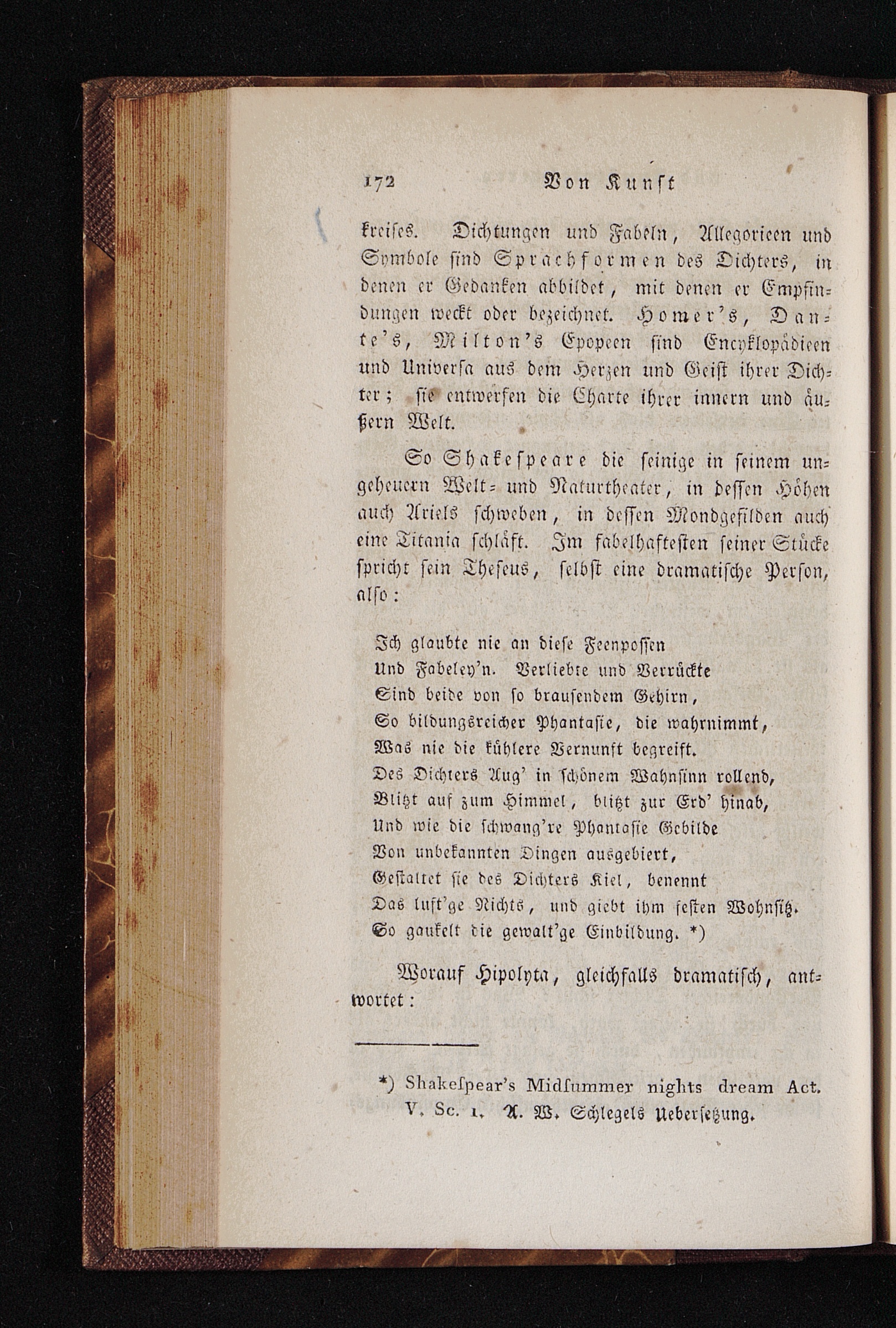 172 Von Kunst

kreises. Dichtungen und Fabeln, Allegorieen und Symbole sind Sprachformen des Dichters, in denen er Gedanken abbildet, mit denen er Empfindungen weckt oder bezeichnet. Homer's, Dante's, Milton's Epopeen sind Encyklopädieen und Universa aus dem Herzen und Geist ihrer Dichter; sie entwerfen die Charte ihrer innern und äußern Welt.

So Shakespeare die seinige in seinem ungeheuern Welt- und Naturtheater, in dessen Höhen auch Ariels schweben, in dessen Mondgefilden auch eine Titania schläft. Im fabelhaftesten seiner Stücke spricht sein Theseus, selbst eine dramatische Person, also:

Ich glaubte nie an diese Feenpossen
Und Fabeley'n. Verliebte und Verrückte
Sind beide von so brausendem Gehirn,
So bildungsreicher Phantasie, die wahrnimmt,
Was nie die kühlere Vernunft begreift.
Des Dichters Aug' in schönem Wahnsinn rollend,
Blitzt auf zum Himmel, blitzt zur Erd' hinab,
Und wie die schwang're Phantasie Gebilde
Von unbekannten Dingen ausgebiert,
Gestaltet sie des Dichters Kiel, benennt
Das luft'ge Nichts, und giebt ihm festen Wohnsitz.
So gaukelt die gewalt'ge Einbildung. *)

Worauf Hipolyta, gleichfalls dramatisch, antwortet:

*) Shakespear's Midsummer nights dream Act. V. Sc. 1. A. W. Schlegels Uebersetzung.